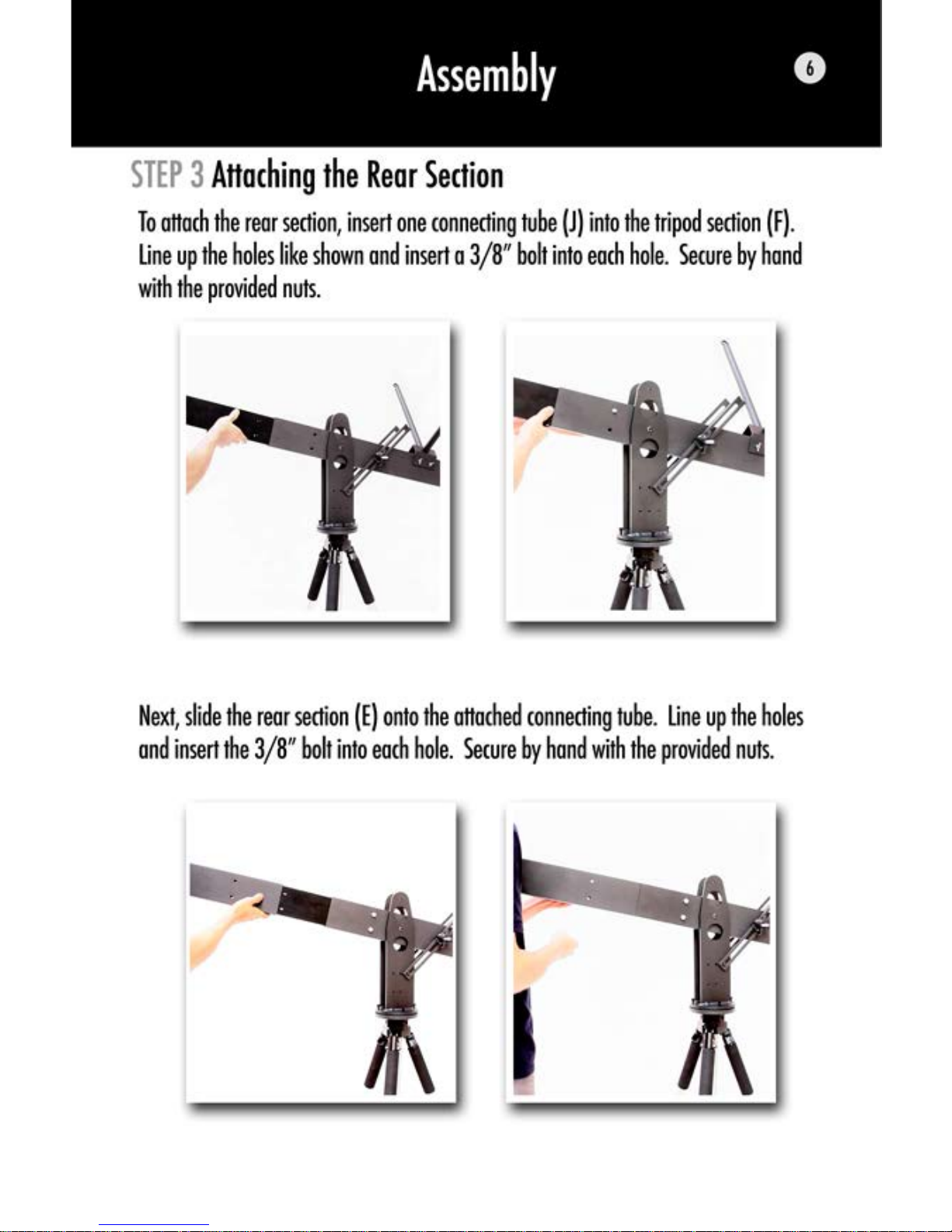 Assembly

6

STEP 3 Attaching the Rear Section

To attach the rear section, insert one connecting tube (J) into the tripod section (F). Line up the holes like shown and insert a 3/8" bolt into each hole. Secure by hand with the provided nuts.

Next, slide the rear section (E) onto the attached connecting tube. Line up the holes and insert the 3/8" bolt into each hole. Secure by hand with the provided nuts.